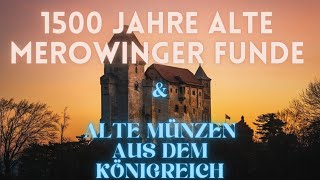 1500 JAHRE ALTE MEROWINGER FUNDE

&

ALTE MÜNZEN AUS DEM KÖNIGREICH